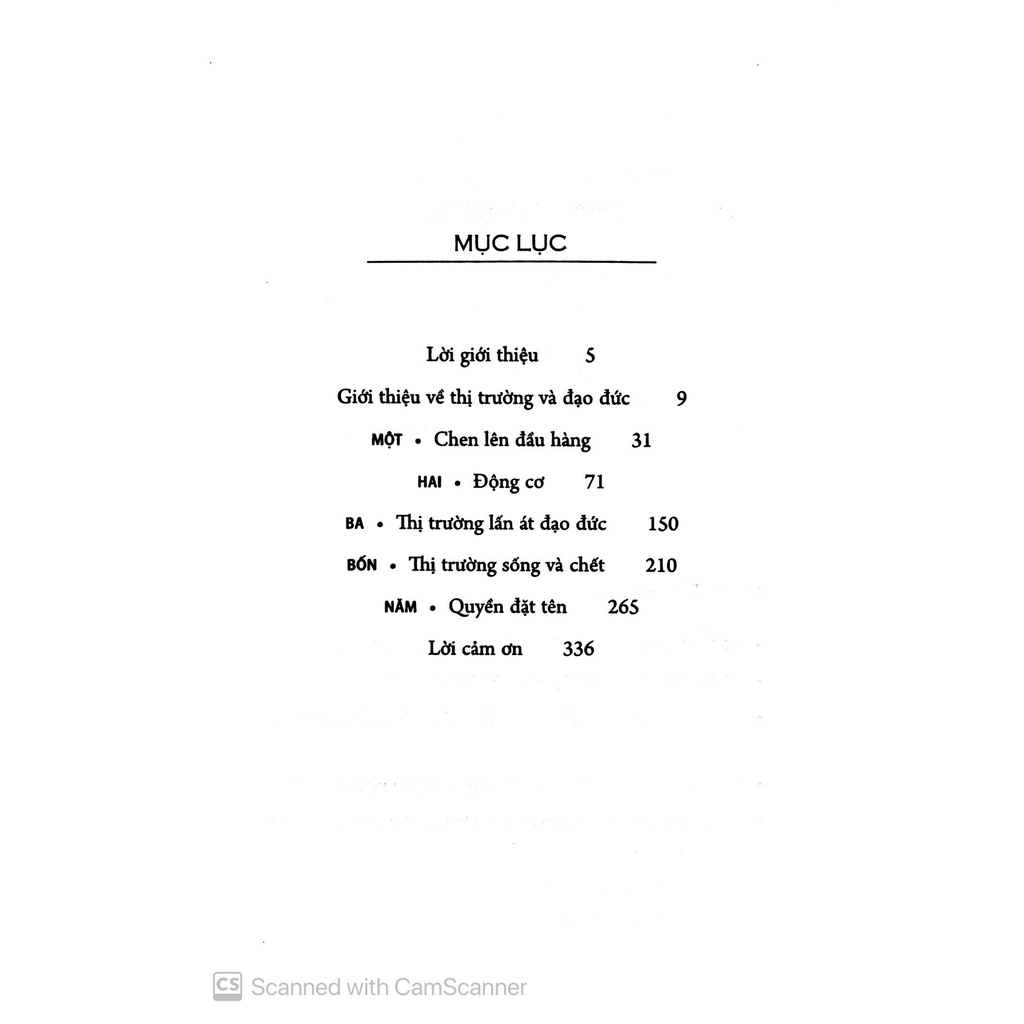 MỤC LỤC

Lời giới thiệu 5

Giới thiệu về thị trường và đạo đức 9

MỘT • Chen lên đầu hàng 31

HAI • Động cơ 71

BA • Thị trường lấn át đạo đức 150

BỐN • Thị trường sống và chết 210

NĂM • Quyền đặt tên 265

Lời cảm ơn 336

CS Scanned with CamScanner